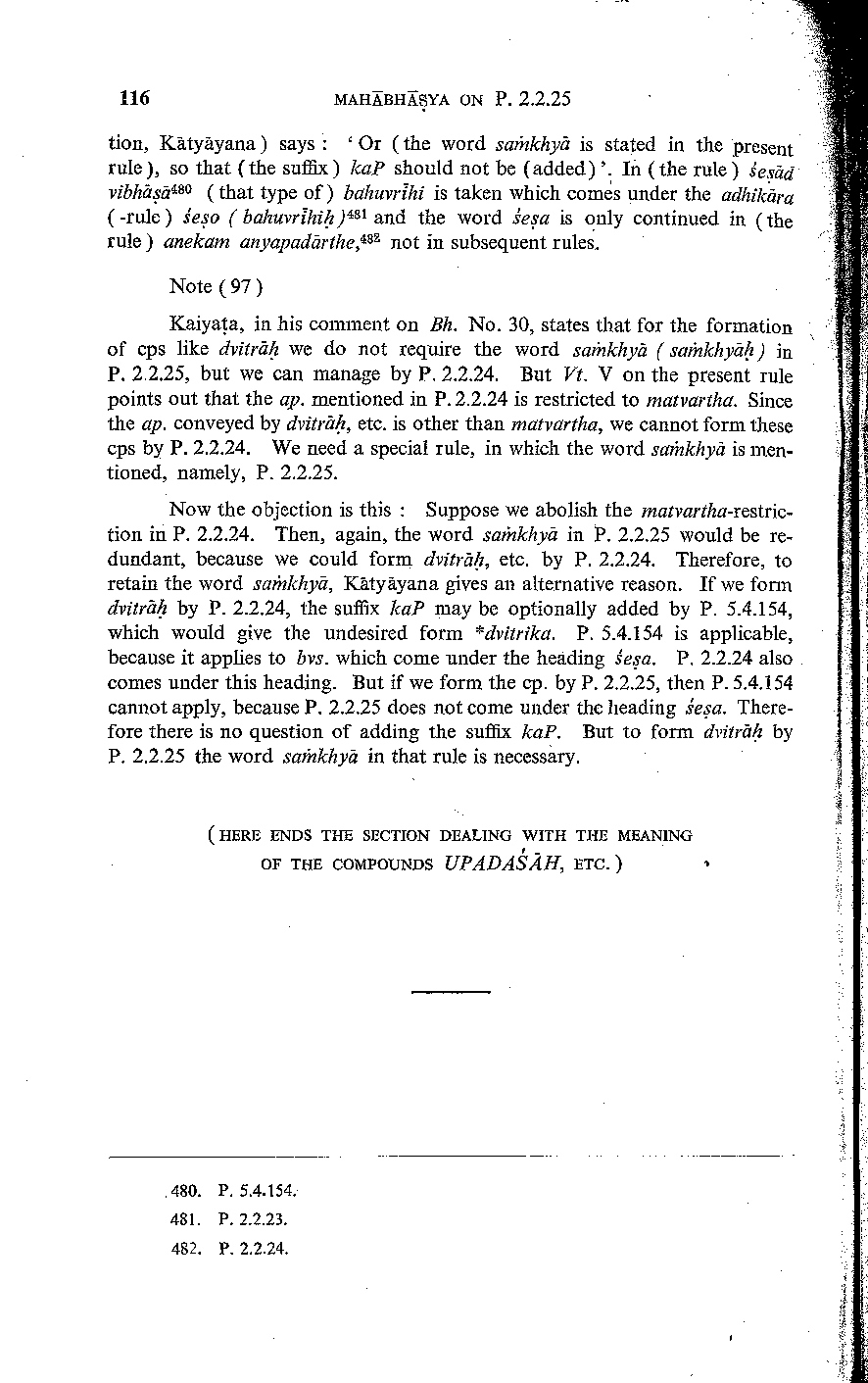 116 MAHĀBHĀṢYA ON P. 2.2.25

tion, Kātyāyana) says : 'Or (the word saṁkhyā is stated in the present rule), so that (the suffix) kaP should not be (added)'. In (the rule) śeṣād vibhāṣā$^{480}$ (that type of) bahuvrīhi is taken which comes under the adhikāra (-rule) śeṣo (bahuvrīhiḥ)$^{481}$ and the word śeṣa is only continued in (the rule) anekam anyapadārthe,$^{482}$ not in subsequent rules.

Note (97)

Kaiyaṭa, in his comment on Bh. No. 30, states that for the formation of cps like dvitrāḥ we do not require the word saṁkhyā (saṁkhyāḥ) in P. 2.2.25, but we can manage by P. 2.2.24. But Vt. V on the present rule points out that the ap. mentioned in P. 2.2.24 is restricted to matvartha. Since the ap. conveyed by dvitrāḥ, etc. is other than matvartha, we cannot form these cps by P. 2.2.24. We need a special rule, in which the word saṁkhyā is mentioned, namely, P. 2.2.25.

Now the objection is this : Suppose we abolish the matvartha-restriction in P. 2.2.24. Then, again, the word saṁkhyā in P. 2.2.25 would be redundant, because we could form dvitrāḥ, etc. by P. 2.2.24. Therefore, to retain the word saṁkhyā, Kātyāyana gives an alternative reason. If we form dvitrāḥ by P. 2.2.24, the suffix kaP may be optionally added by P. 5.4.154, which would give the undesired form *dvitrika. P. 5.4.154 is applicable, because it applies to bvs. which come under the heading śeṣa. P. 2.2.24 also comes under this heading. But if we form the cp. by P. 2.2.25, then P. 5.4.154 cannot apply, because P. 2.2.25 does not come under the heading śeṣa. Therefore there is no question of adding the suffix kaP. But to form dvitrāḥ by P. 2.2.25 the word saṁkhyā in that rule is necessary.

(HERE ENDS THE SECTION DEALING WITH THE MEANING OF THE COMPOUNDS UPADAŚĀH, ETC.)

480. P. 5.4.154.
481. P. 2.2.23.
482. P. 2.2.24.